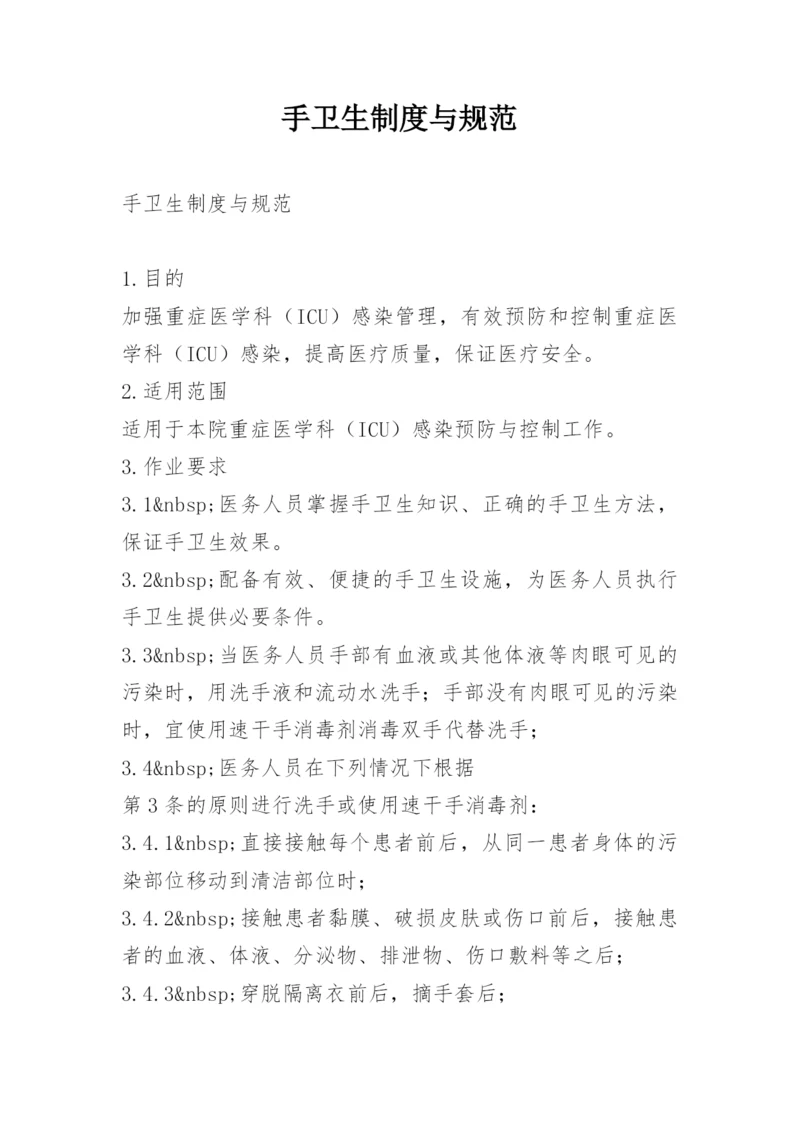 手卫生制度与规范

手卫生制度与规范

1.目的
加强重症医学科（ICU）感染管理，有效预防和控制重症医学科（ICU）感染，提高医疗质量，保证医疗安全。
2.适用范围
适用于本院重症医学科（ICU）感染预防与控制工作。
3.作业要求
3.1&nbsp;医务人员掌握手卫生知识、正确的手卫生方法，保证手卫生效果。
3.2&nbsp;配备有效、便捷的手卫生设施，为医务人员执行手卫生提供必要条件。
3.3&nbsp;当医务人员手部有血液或其他体液等肉眼可见的污染时，用洗手液和流动水洗手；手部没有肉眼可见的污染时，宜使用速干手消毒剂消毒双手代替洗手；
3.4&nbsp;医务人员在下列情况下根据
第3条的原则进行洗手或使用速干手消毒剂：
3.4.1&nbsp;直接接触每个患者前后，从同一患者身体的污染部位移动到清洁部位时；
3.4.2&nbsp;接触患者黏膜、破损皮肤或伤口前后，接触患者的血液、体液、分泌物、排泄物、伤口敷料等之后；
3.4.3&nbsp;穿脱隔离衣前后，摘手套后；